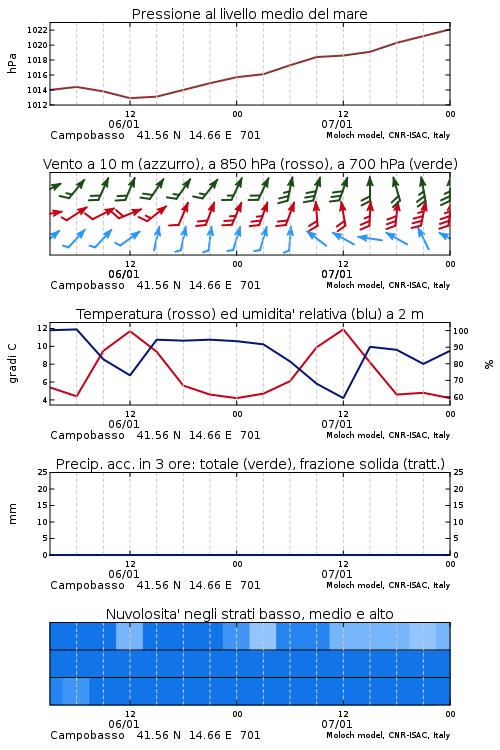 Pressione al livello medio del mare

hPa

1022
1020
1018
1016
1014
1012

12
06/01
00
12
07/01
00

Campobasso 41.56 N 14.66 E 701
Moloch model, CNR-ISAC, Italy

Vento a 10 m (azzurro), a 850 hPa (rosso), a 700 hPa (verde)

12
06/01
00
12
07/01
00

Campobasso 41.56 N 14.66 E 701
Moloch model, CNR-ISAC, Italy

Temperatura (rosso) ed umidita' relativa (blu) a 2 m

gradi C

12
10
8
6
4

%

100
90
80
70
60

12
06/01
00
12
07/01
00

Campobasso 41.56 N 14.66 E 701
Moloch model, CNR-ISAC, Italy

Precip. acc. in 3 ore: totale (verde), frazione solida (tratt.)

mm

25
20
15
10
5
0

25
20
15
10
5
0

12
06/01
00
12
07/01
00

Campobasso 41.56 N 14.66 E 701
Moloch model, CNR-ISAC, Italy

Nuvolosita' negli strati basso, medio e alto

12
06/01
00
12
07/01
00

Campobasso 41.56 N 14.66 E 701
Moloch model, CNR-ISAC, Italy